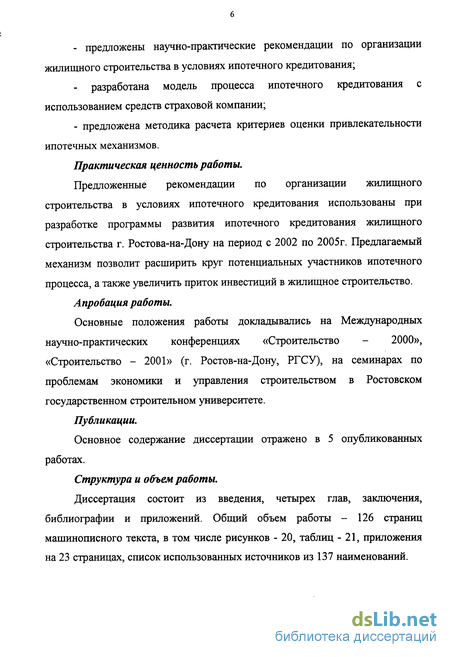 6

- предложены научно-практические рекомендации по организации жилищного строительства в условиях ипотечного кредитования;

- разработана модель процесса ипотечного кредитования с использованием средств страховой компании;

- предложена методика расчета критериев оценки привлекательности ипотечных механизмов.

Практическая ценность работы.

Предложенные рекомендации по организации жилищного строительства в условиях ипотечного кредитования использованы при разработке программы развития ипотечного кредитования жилищного строительства г. Ростова-на-Дону на период с 2002 по 2005г. Предлагаемый механизм позволит расширить круг потенциальных участников ипотечного процесса, а также увеличить приток инвестиций в жилищное строительство.

Апробация работы.

Основные положения работы докладывались на Международных научно-практических конференциях «Строительство – 2000», «Строительство – 2001» (г. Ростов-на-Дону, РГСУ), на семинарах по проблемам экономики и управления строительством в Ростовском государственном строительном университете.

Публикации.

Основное содержание диссертации отражено в 5 опубликованных работах.

Структура и объем работы.

Диссертация состоит из введения, четырех глав, заключения, библиографии и приложений. Общий объем работы – 126 страниц машинописного текста, в том числе рисунков - 20, таблиц - 21, приложения на 23 страницах, список использованных источников из 137 наименований.

dsLib.net
библиотека диссертаций